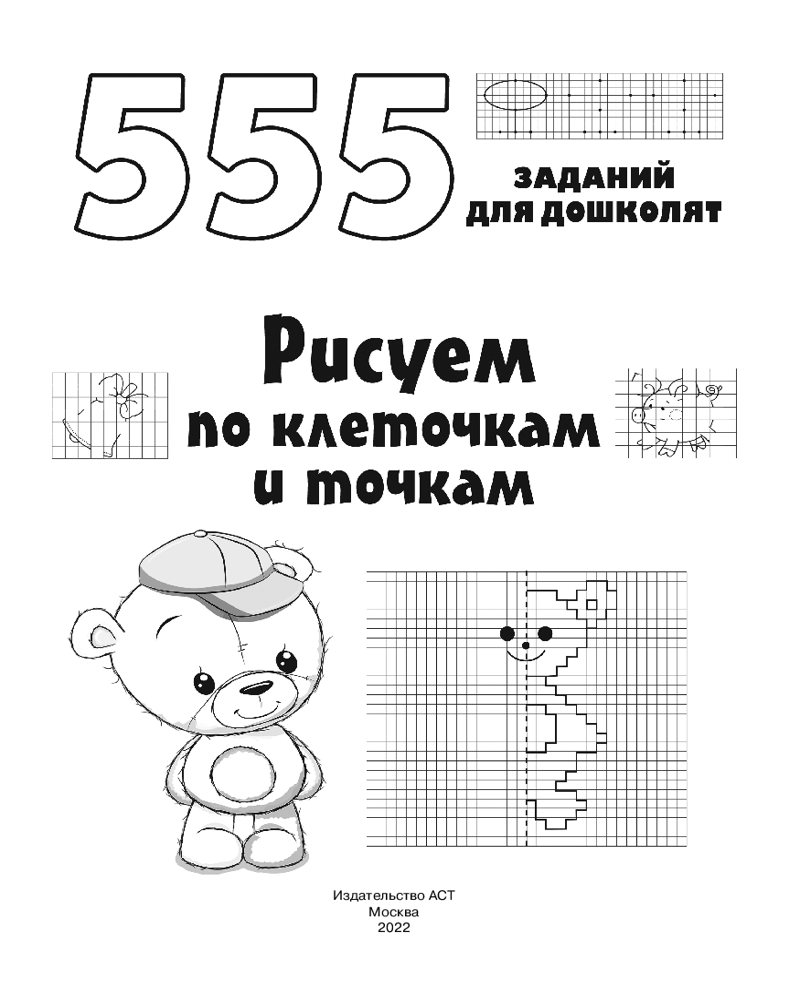 555

ЗАДАНИЙ
ДЛЯ ДОШКОЛЯТ

Рисуем
по клеточкам
и точкам

Издательство АСТ
Москва
2022